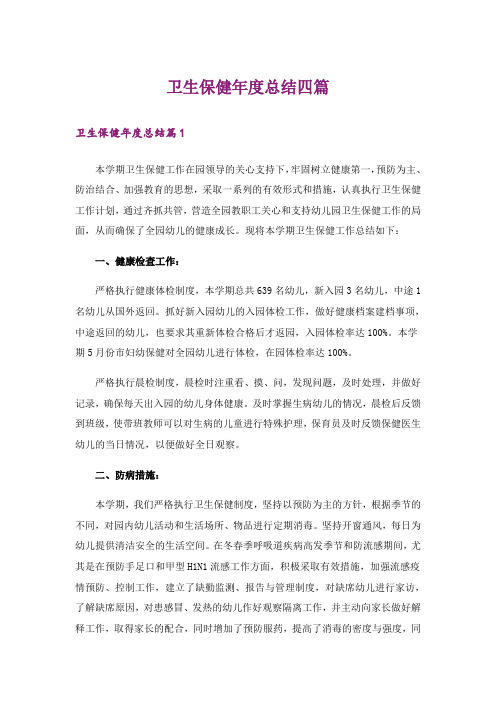 卫生保健年度总结四篇

卫生保健年度总结篇1

本学期卫生保健工作在园领导的关心支持下，牢固树立健康第一，预防为主、防治结合、加强教育的思想，采取一系列的有效形式和措施，认真执行卫生保健工作计划，通过齐抓共管，营造全园教职工关心和支持幼儿园卫生保健工作的局面，从而确保了全园幼儿的健康成长。现将本学期卫生保健工作总结如下：

一、健康检查工作：

严格执行健康体检制度，本学期总共639名幼儿，新入园3名幼儿，中途1名幼儿从国外返回。抓好新入园幼儿的入园体检工作，做好健康档案建档事项，中途返回的幼儿，也要求其重新体检合格后才返园，入园体检率达100%。本学期5月份市妇幼保健对全园幼儿进行体检，在园体检率达100%。

严格执行晨检制度，晨检时注重看、摸、问，发现问题，及时处理，并做好记录，确保每天出入园的幼儿身体健康。及时掌握生病幼儿的情况，晨检后反馈到班级，使带班教师可以对生病的儿童进行特殊护理，保育员及时反馈保健医生幼儿的当日情况，以便做好全日观察。

二、防病措施：

本学期，我们严格执行卫生保健制度，坚持以预防为主的方针，根据季节的不同，对园内幼儿活动和生活场所、物品进行定期消毒。坚持开窗通风，每日为幼儿提供清洁安全的生活空间。在冬春季呼吸道疾病高发季节和防流感期间，尤其是在预防手足口和甲型H1N1流感工作方面，积极采取有效措施，加强流感疫情预防、控制工作，建立了缺勤监测、报告与管理制度，对缺席幼儿进行家访，了解缺席原因，对患感冒、发热的幼儿作好观察隔离工作，并主动向家长做好解释工作，取得家长的配合，同时增加了预防服药，提高了消毒的密度与强度，同